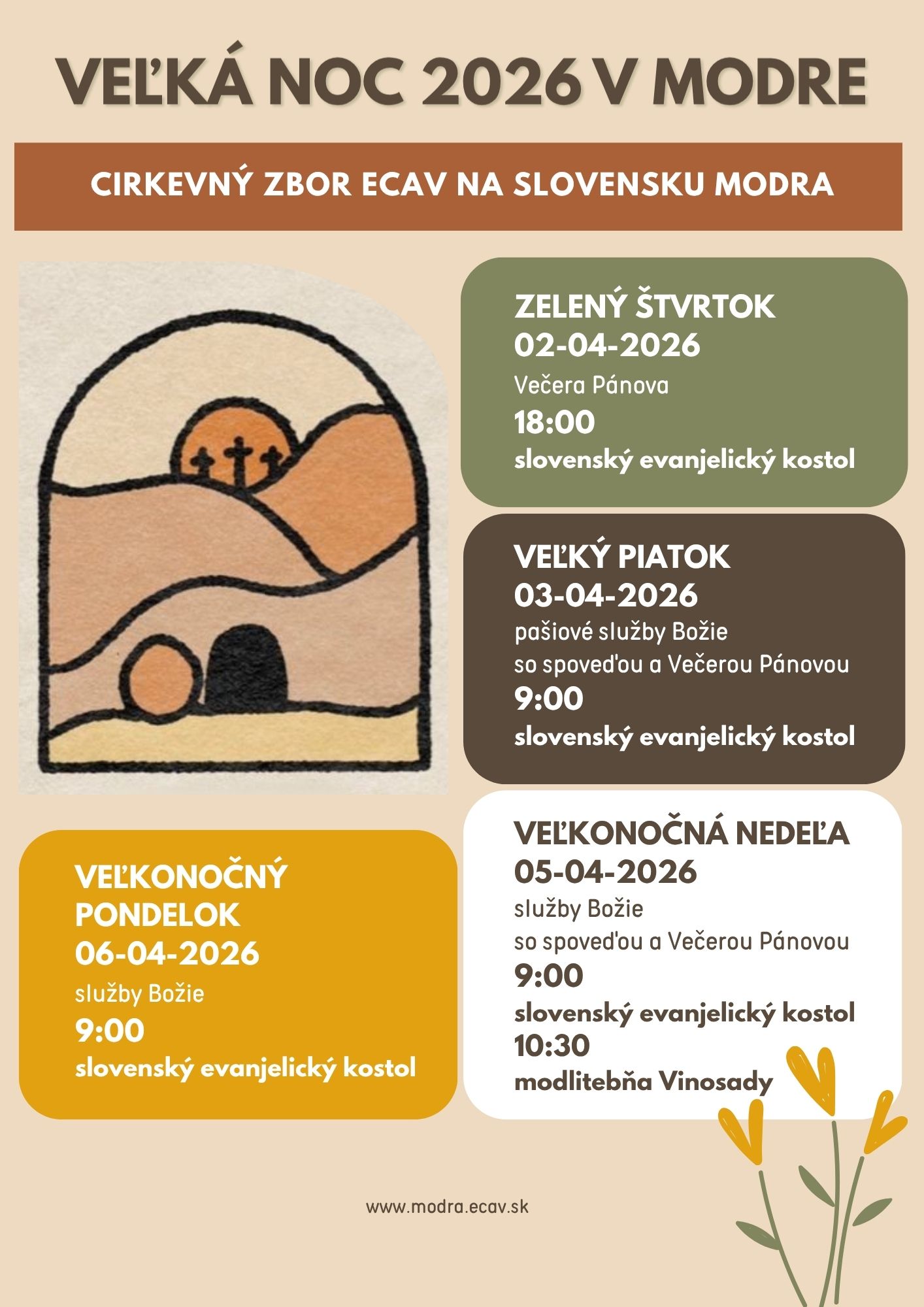 VEĽKÁ NOC 2026 V MODRE

CIRKEVNÝ ZBOR ECAV NA SLOVENSKU MODRA

ZELENÝ ŠTVRTOK
02-04-2026
Večera Pánova
18:00
slovenský evanjelický kostol

VEĽKÝ PIATOK
03-04-2026
pašiové služby Božie
so spoveďou a Večerou Pánovou
9:00
slovenský evanjelický kostol

VEĽKONOČNÁ NEDEĽA
05-04-2026
služby Božie
so spoveďou a Večerou Pánovou
9:00
slovenský evanjelický kostol
10:30
modlitebňa Vinosady

VEĽKONOČNÝ PONDELOK
06-04-2026
služby Božie
9:00
slovenský evanjelický kostol

www.modra.ecav.sk